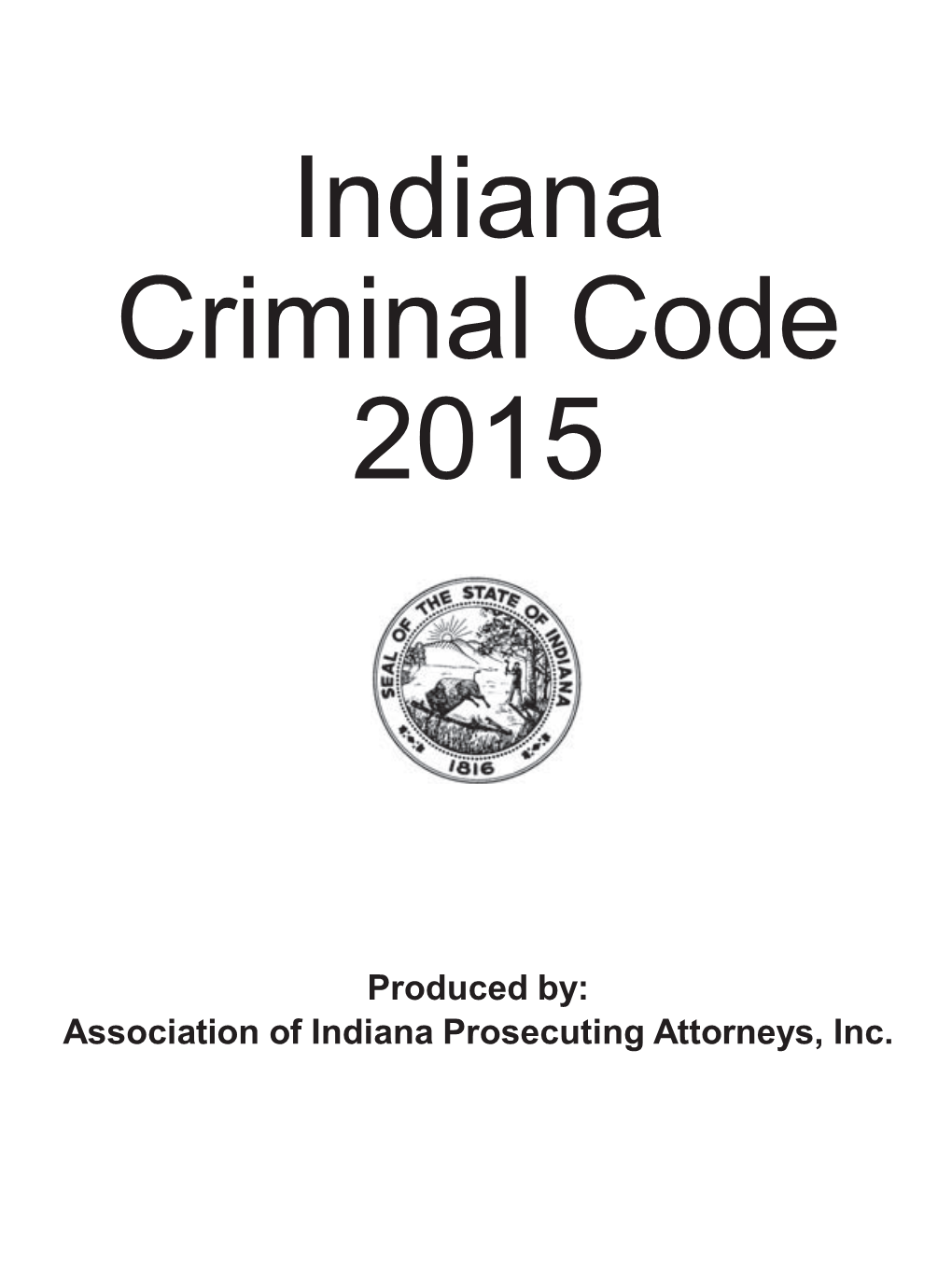 Indiana
Criminal Code
2015

SEAL OF THE STATE OF INDIANA
1816

Produced by:
Association of Indiana Prosecuting Attorneys, Inc.